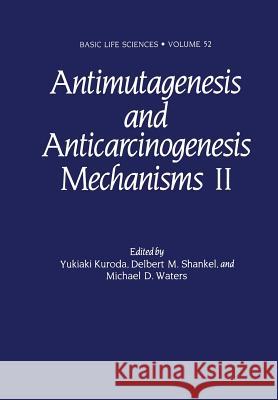 BASIC LIFE SCIENCES • VOLUME 52

Antimutagenesis and Anticarcinogenesis Mechanisms II

Edited by
Yukiaki Kuroda, Delbert M. Shankel, and Michael D. Waters

Kraina Książek